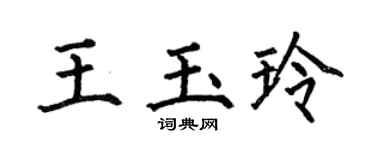 王玉玲

词典网